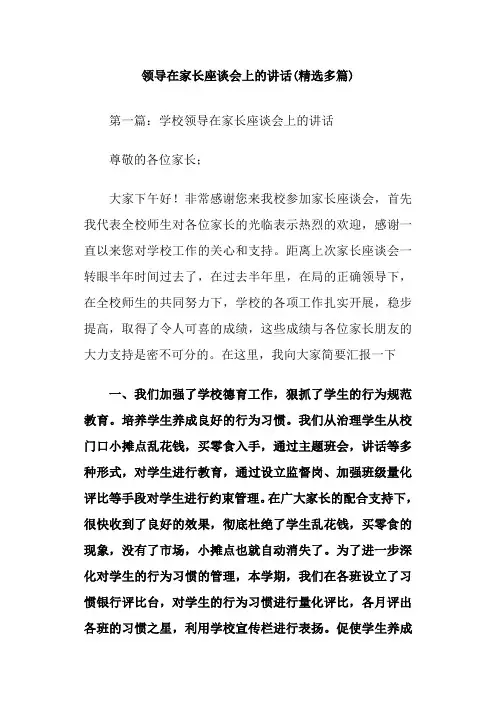 领导在家长座谈会上的讲话(精选多篇)

第一篇：学校领导在家长座谈会上的讲话

尊敬的各位家长：

大家下午好！非常感谢您来我校参加家长座谈会，首先我代表全校师生对各位家长的光临表示热烈的欢迎，感谢一直以来您对学校工作的关心和支持。距离上次家长座谈会一转眼半年时间过去了，在过去半年里，在局的正确领导下，在全校师生的共同努力下，学校的各项工作扎实开展，稳步提高，取得了令人可喜的成绩，这些成绩与各位家长朋友的大力支持是密不可分的。在这里，我向大家简要汇报一下

一、我们加强了学校德育工作，狠抓了学生的行为规范教育。培养学生养成良好的行为习惯。我们从治理学生从校门口小摊点乱花钱，买零食入手，通过主题班会，讲话等多种形式，对学生进行教育，通过设立监督岗、加强班级量化评比等手段对学生进行约束管理。在广大家长的配合支持下，很快收到了良好的效果，彻底杜绝了学生乱花钱，买零食的现象，没有了市场，小摊点也就自动消失了。为了进一步深化对学生的行为习惯的管理，本学期，我们在各班设立了习惯银行评比台，对学生的行为习惯进行量化评比，各月评出各班的习惯之星，利用学校宣传栏进行表扬。促使学生养成